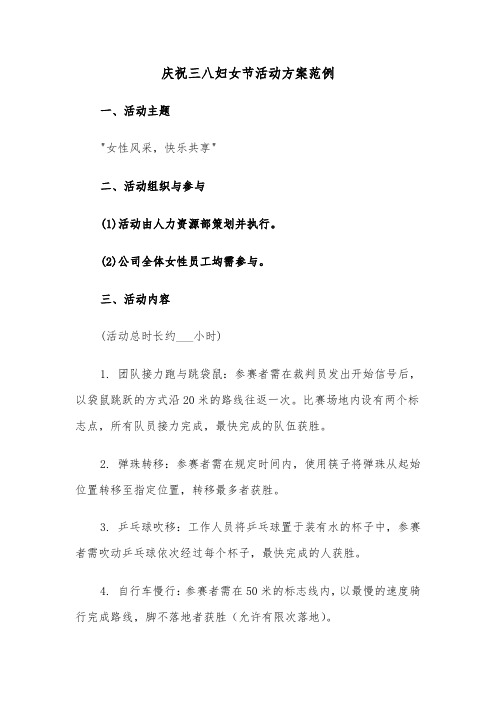 庆祝三八妇女节活动方案范例

一、活动主题

"女性风采，快乐共享"

二、活动组织与参与

(1)活动由人力资源部策划并执行。

(2)公司全体女性员工均需参与。

三、活动内容

(活动总时长约___小时)

1. 团队接力跑与跳袋鼠：参赛者需在裁判员发出开始信号后，以袋鼠跳跃的方式沿20米的路线往返一次。比赛场地内设有两个标志点，所有队员接力完成，最快完成的队伍获胜。

2. 弹珠转移：参赛者需在规定时间内，使用筷子将弹珠从起始位置转移至指定位置，转移最多者获胜。

3. 乒乓球吹移：工作人员将乒乓球置于装有水的杯子中，参赛者需吹动乒乓球依次经过每个杯子，最快完成的人获胜。

4. 自行车慢行：参赛者需在50米的标志线内，以最慢的速度骑行完成路线，脚不落地者获胜（允许有限次落地）。